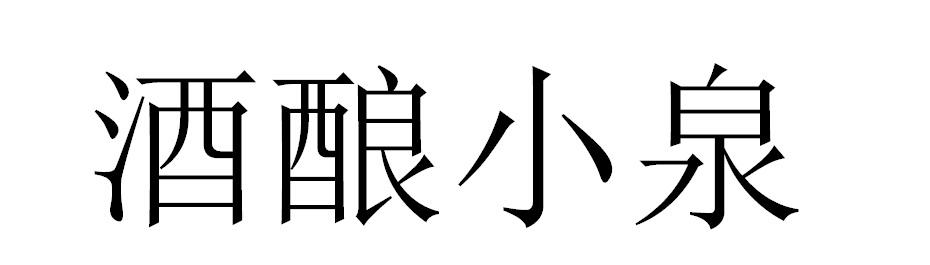 酒酿小泉